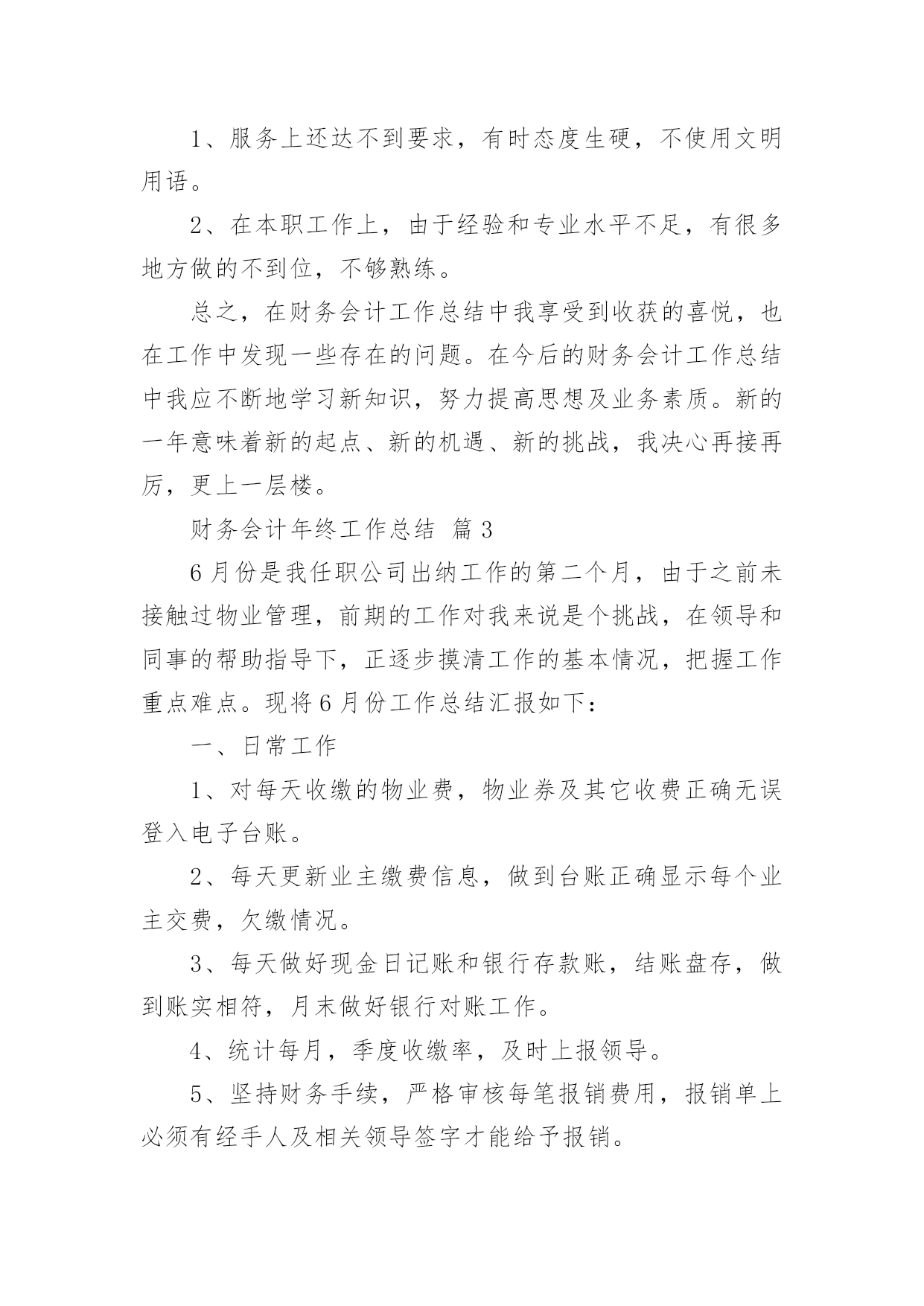 1、服务上还达不到要求，有时态度生硬，不使用文明用语。

2、在本职工作上，由于经验和专业水平不足，有很多地方做的不到位，不够熟练。

总之，在财务会计工作总结中我享受到收获的喜悦，也在工作中发现一些存在的问题。在今后的财务会计工作总结中我应不断地学习新知识，努力提高思想及业务素质。新的一年意味着新的起点、新的机遇、新的挑战，我决心再接再厉，更上一层楼。

财务会计年终工作总结 篇3

6月份是我任职公司出纳工作的第二个月，由于之前未接触过物业管理，前期的工作对我来说是个挑战，在领导和同事的帮助指导下，正逐步摸清工作的基本情况，把握工作重点难点。现将6月份工作总结汇报如下：

一、日常工作

1、对每天收缴的物业费，物业券及其它收费正确无误登入电子台账。

2、每天更新业主缴费信息，做到台账正确显示每个业主交费，欠缴情况。

3、每天做好现金日记账和银行存款账，结账盘存，做到账实相符，月末做好银行对账工作。

4、统计每月，季度收缴率，及时上报领导。

5、坚持财务手续，严格审核每笔报销费用，报销单上必须有经手人及相关领导签字才能给予报销。